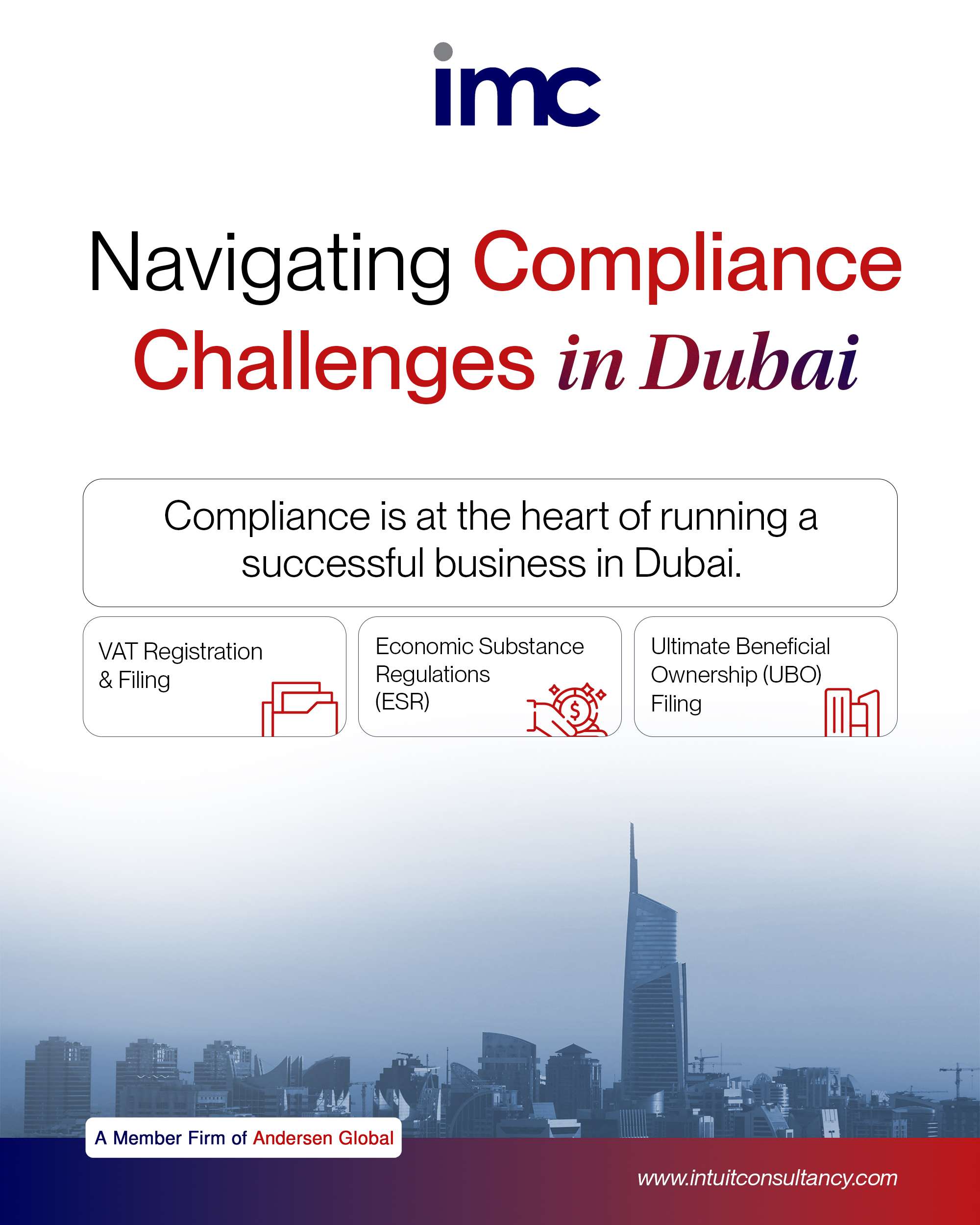 imc

Navigating Compliance Challenges in Dubai

Compliance is at the heart of running a successful business in Dubai.

VAT Registration & Filing

Economic Substance Regulations (ESR)

Ultimate Beneficial Ownership (UBO) Filing

A Member Firm of Andersen Global

www.intuitconsultancy.com